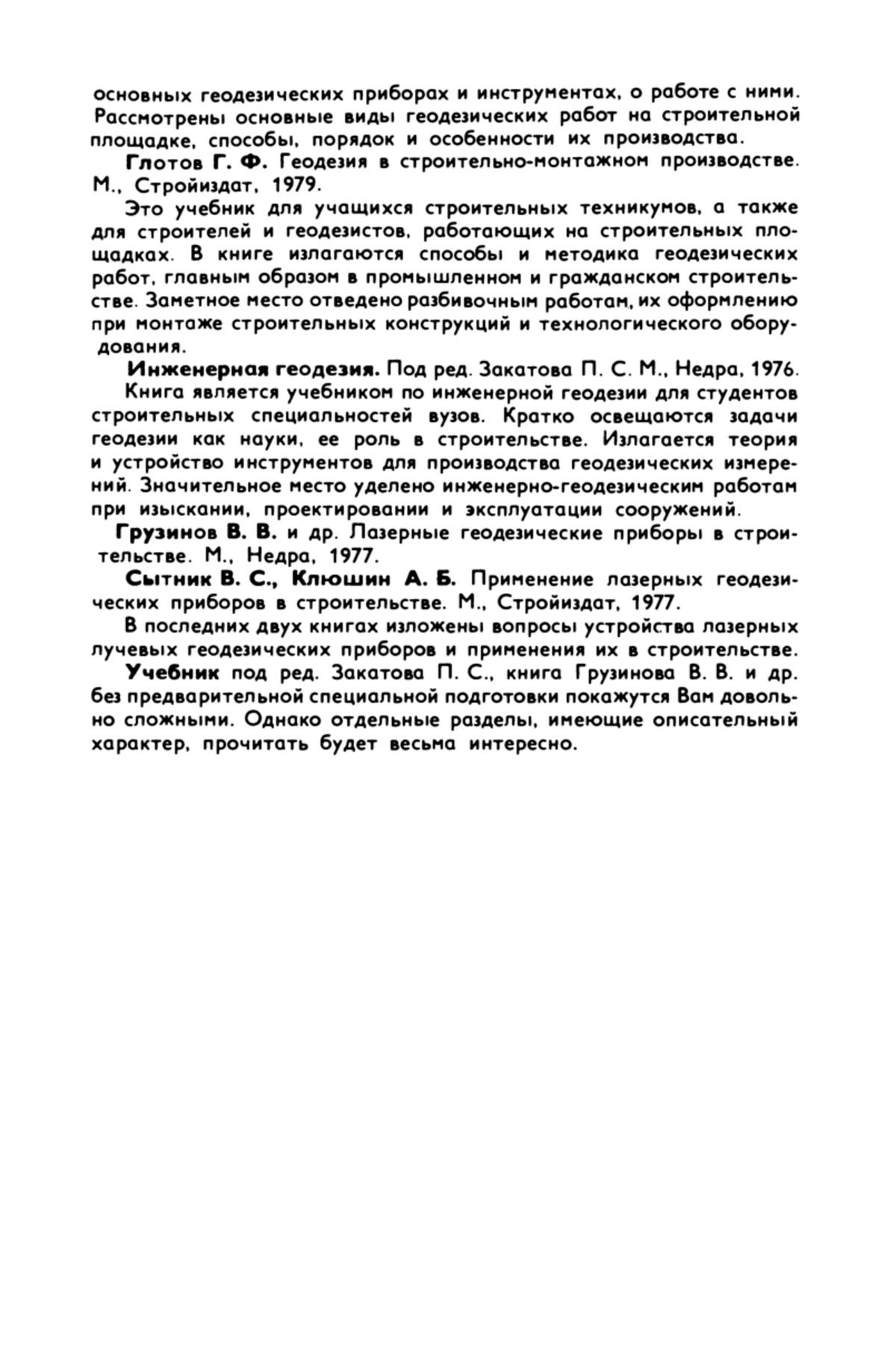 основных геодезических приборах и инструментах, о работе с ними. Рассмотрены основные виды геодезических работ на строительной площадке, способы, порядок и особенности их производства.

Глотов Г. Ф. Геодезия в строительно-монтажном производстве. М., Стройиздат, 1979.

Это учебник для учащихся строительных техникумов, а также для строителей и геодезистов, работающих на строительных площадках. В книге излагаются способы и методика геодезических работ, главным образом в промышленном и гражданском строительстве. Заметное место отведено разбивочным работам, их оформлению при монтаже строительных конструкций и технологического оборудования.

Инженерная геодезия. Под ред. Закатова П. С. М., Недра, 1976.

Книга является учебником по инженерной геодезии для студентов строительных специальностей вузов. Кратко освещаются задачи геодезии как науки, ее роль в строительстве. Излагается теория и устройство инструментов для производства геодезических измерений. Значительное место уделено инженерно-геодезическим работам при изыскании, проектировании и эксплуатации сооружений.

Грузинов В. В. и др. Лазерные геодезические приборы в строительстве. М., Недра, 1977.

Сытник В. С., Клюшин А. Б. Применение лазерных геодезических приборов в строительстве. М., Стройиздат, 1977.

В последних двух книгах изложены вопросы устройства лазерных лучевых геодезических приборов и применения их в строительстве.

Учебник под ред. Закатова П. С., книга Грузинова В. В. и др. без предварительной специальной подготовки покажутся Вам довольно сложными. Однако отдельные разделы, имеющие описательный характер, прочитать будет весьма интересно.